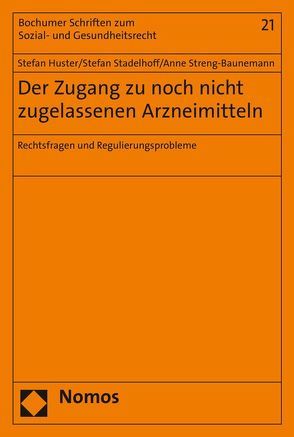 Bochumer Schriften zum Sozial- und Gesundheitsrecht

21

Stefan Huster/Stefan Stadelhoff/Anne Streng-Baunemann

Der Zugang zu noch nicht zugelassenen Arzneimitteln

Rechtsfragen und Regulierungsprobleme

Nomos